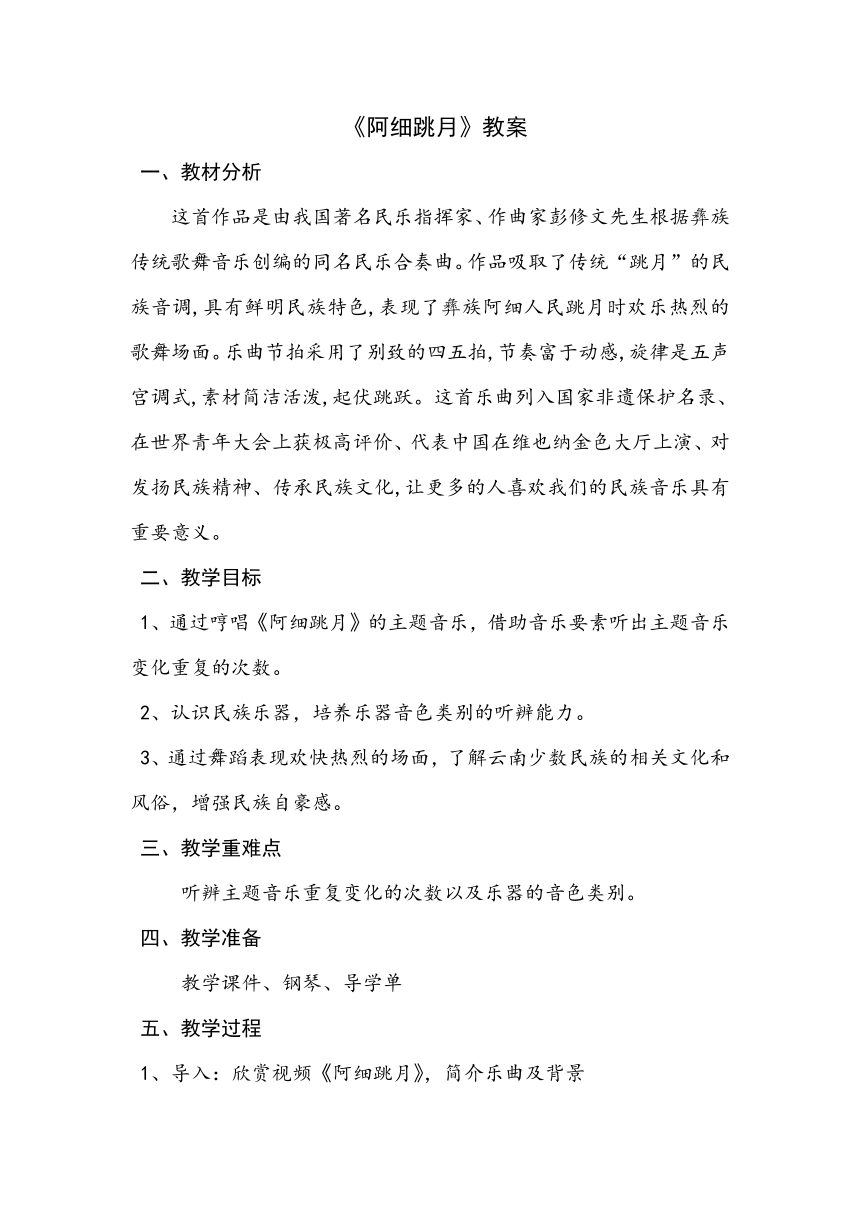 《阿细跳月》教案

一、教材分析

这首作品是由我国著名民乐指挥家、作曲家彭修文先生根据彝族传统歌舞音乐创编的同名民乐合奏曲。作品吸取了传统“跳月”的民族音调，具有鲜明民族特色，表现了彝族阿细人民跳月时欢乐热烈的歌舞场面。乐曲节拍采用了别致的四五拍，节奏富于动感，旋律是五声宫调式，素材简洁活泼，起伏跳跃。这首乐曲列入国家非遗保护名录、在世界青年大会上获极高评价、代表中国在维也纳金色大厅上演、对发扬民族精神、传承民族文化，让更多的人喜欢我们的民族音乐具有重要意义。

二、教学目标

1、通过哼唱《阿细跳月》的主题音乐，借助音乐要素听出主题音乐变化重复的次数。

2、认识民族乐器，培养乐器音色类别的听辨能力。

3、通过舞蹈表现欢快热烈的场面，了解云南少数民族的相关文化和风俗，增强民族自豪感。

三、教学重难点

听辨主题音乐重复变化的次数以及乐器的音色类别。

四、教学准备

教学课件、钢琴、导学单

五、教学过程

1、导入：欣赏视频《阿细跳月》，简介乐曲及背景